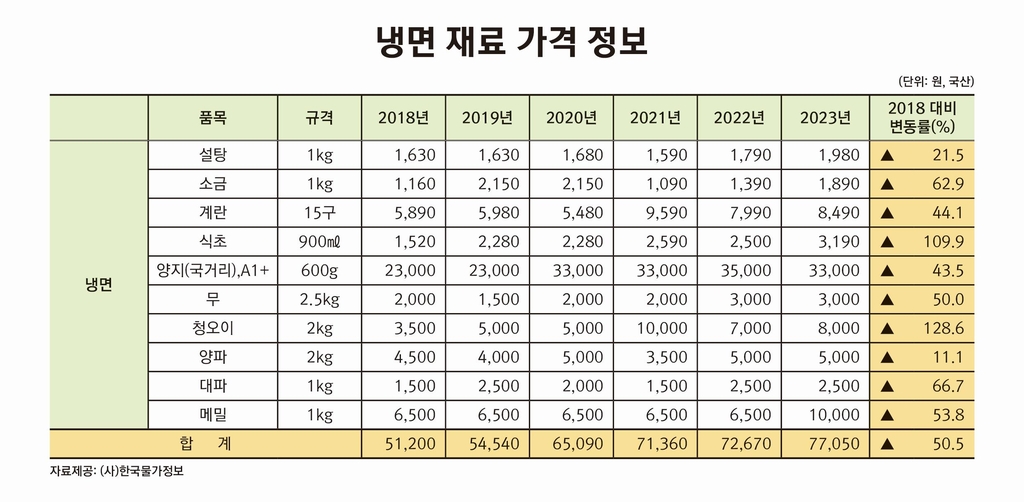 냉면 재료 가격 정보

(단위: 원, 국산)

| | 품목 | 규격 | 2018년 | 2019년 | 2020년 | 2021년 | 2022년 | 2023년 | 2018 대비 변동률(%) |
|---|---|---|---|---|---|---|---|---|---|
| 냉면 | 설탕 | 1kg | 1,630 | 1,630 | 1,680 | 1,590 | 1,790 | 1,980 | ▲ 21.5 |
| | 소금 | 1kg | 1,160 | 2,150 | 2,150 | 1,090 | 1,390 | 1,890 | ▲ 62.9 |
| | 계란 | 15구 | 5,890 | 5,980 | 5,480 | 9,590 | 7,990 | 8,490 | ▲ 44.1 |
| | 식초 | 900㎖ | 1,520 | 2,280 | 2,280 | 2,590 | 2,500 | 3,190 | ▲ 109.9 |
| | 양지(국거리),A1+ | 600g | 23,000 | 23,000 | 33,000 | 33,000 | 35,000 | 33,000 | ▲ 43.5 |
| | 무 | 2.5kg | 2,000 | 1,500 | 2,000 | 2,000 | 3,000 | 3,000 | ▲ 50.0 |
| | 청오이 | 2kg | 3,500 | 5,000 | 5,000 | 10,000 | 7,000 | 8,000 | ▲ 128.6 |
| | 양파 | 2kg | 4,500 | 4,000 | 5,000 | 3,500 | 5,000 | 5,000 | ▲ 11.1 |
| | 대파 | 1kg | 1,500 | 2,500 | 2,000 | 1,500 | 2,500 | 2,500 | ▲ 66.7 |
| | 메밀 | 1kg | 6,500 | 6,500 | 6,500 | 6,500 | 6,500 | 10,000 | ▲ 53.8 |
| 합 계 | | | 51,200 | 54,540 | 65,090 | 71,360 | 72,670 | 77,050 | ▲ 50.5 |

자료제공: (사)한국물가정보